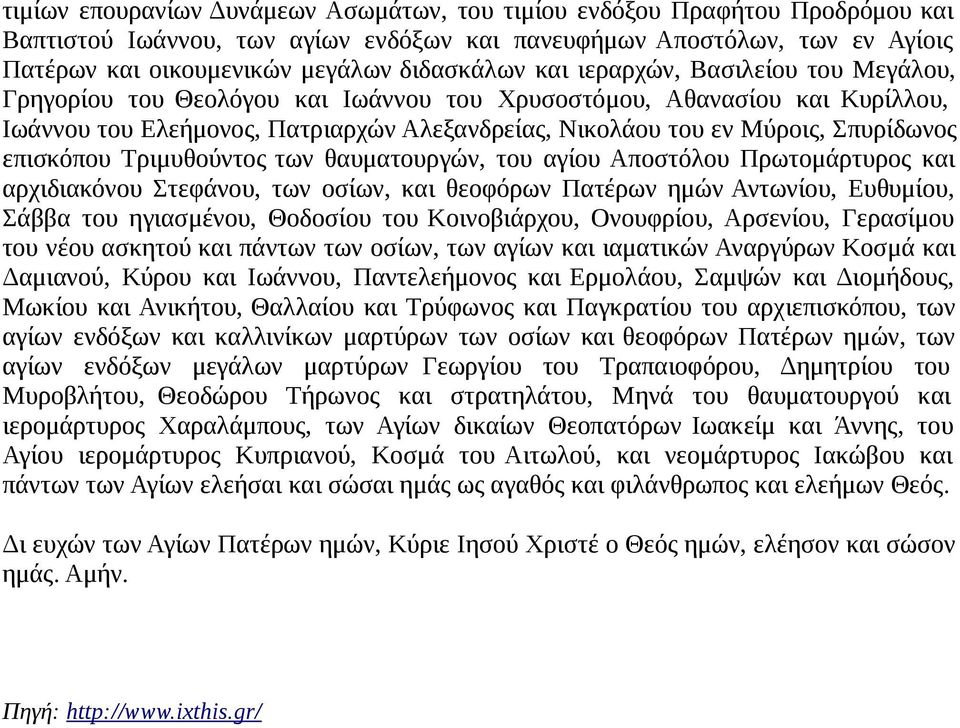 τιμίων επουρανίων Δυνάμεων Ασωμάτων, του τιμίου ενδόξου Πραφήτου Προδρόμου και Βαπτιστού Ιωάννου, των αγίων ενδόξων και πανευφήμων Αποστόλων, των εν Αγίοις Πατέρων και οικουμενικών μεγάλων διδασκάλων και ιεραρχών, Βασιλείου του Μεγάλου, Γρηγορίου του Θεολόγου και Ιωάννου του Χρυσοστόμου, Αθανασίου και Κυρίλλου, Ιωάννου του Ελεήμονος, Πατριαρχών Αλεξανδρείας, Νικολάου του εν Μύροις, Σπυρίδωνος επισκόπου Τριμυθούντος των θαυματουργών, του αγίου Αποστόλου Πρωτομάρτυρος και αρχιδιακόνου Στεφάνου, των οσίων, και θεοφόρων Πατέρων ημών Αντωνίου, Ευθυμίου, Σάββα του ηγιασμένου, Θοδοσίου του Κοινοβιάρχου, Ονουφρίου, Αρσενίου, Γερασίμου του νέου ασκητού και πάντων των οσίων, των αγίων και ιαματικών Αναργύρων Κοσμά και Δαμιανού, Κύρου και Ιωάννου, Παντελεήμονος και Ερμολάου, Σαμψών και Διομήδους, Μωκίου και Ανικήτου, Θαλλαίου και Τρύφωνος και Παγκρατίου του αρχιεπισκόπου, των αγίων ενδόξων και καλλινίκων μαρτύρων των οσίων και θεοφόρων Πατέρων ημών, των αγίων ενδόξων μεγάλων μαρτύρων Γεωργίου του Τραπαιοφόρου, Δημητρίου του Μυροβλήτου, Θεοδώρου Τήρωνος και στρατηλάτου, Μηνά του θαυματουργού και ιερομάρτυρος Χαραλάμπους, των Αγίων δικαίων Θεοπατόρων Ιωακείμ και Άννης, του Αγίου ιερομάρτυρος Κυπριανού, Κοσμά του Αιτωλού, και νεομάρτυρος Ιακώβου και πάντων των Αγίων ελεήσαι και σώσαι ημάς ως αγαθός και φιλάνθρωπος και ελεήμων Θεός.

Δι ευχών των Αγίων Πατέρων ημών, Κύριε Ιησού Χριστέ ο Θεός ημών, ελέησον και σώσον ημάς. Αμήν.

Πηγή: http://www.ixthis.gr/